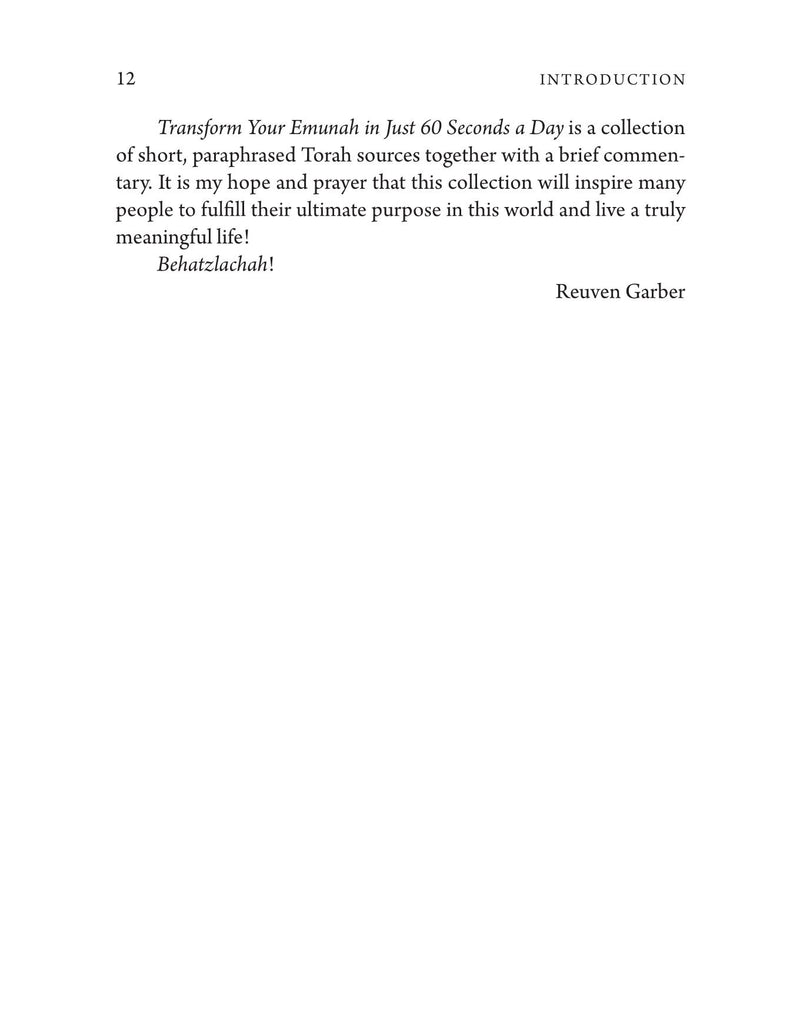 12 INTRODUCTION

Transform Your Emunah in Just 60 Seconds a Day is a collection of short, paraphrased Torah sources together with a brief commentary. It is my hope and prayer that this collection will inspire many people to fulfill their ultimate purpose in this world and live a truly meaningful life!

Behatzlachah!

Reuven Garber